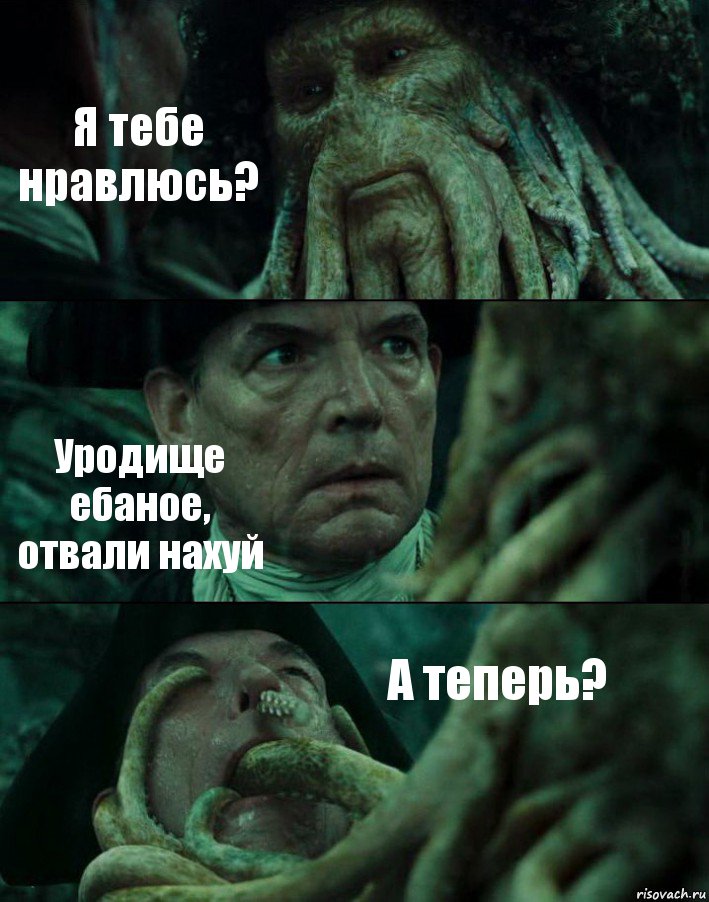 Я тебе нравлюсь?

Уродище ебаное, отвали нахуй

А теперь?

risovach.ru